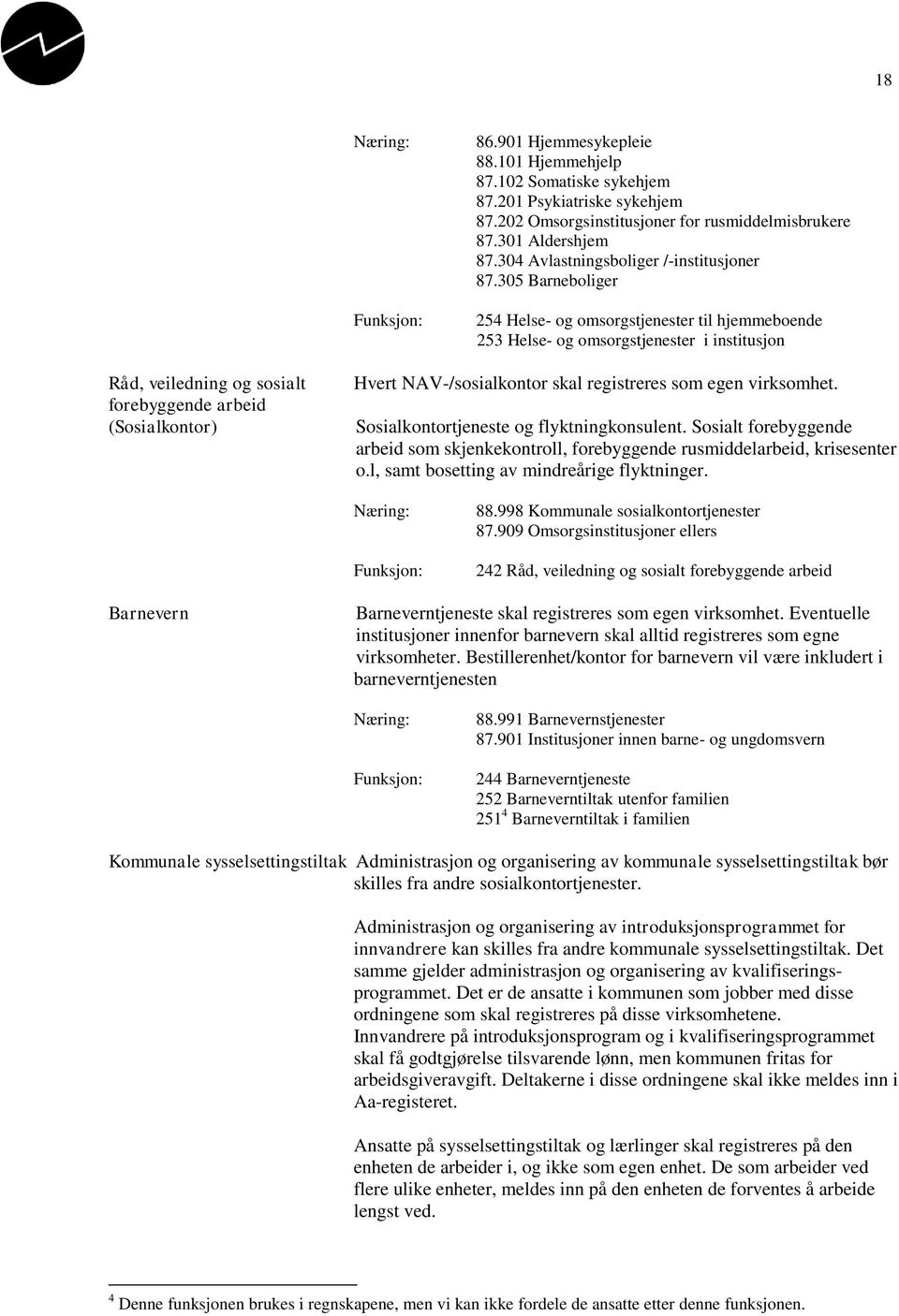 18

Næring: 86.901 Hjemmesykepleie
88.101 Hjemmehjelp
87.102 Somatiske sykehjem
87.201 Psykiatriske sykehjem
87.202 Omsorgsinstitusjoner for rusmiddelmisbrukere
87.301 Aldershjem
87.304 Avlastningsboliger /-institusjoner
87.305 Barneboliger

Funksjon: 254 Helse- og omsorgstjenester til hjemmeboende
253 Helse- og omsorgstjenester i institusjon

Råd, veiledning og sosialt forebyggende arbeid (Sosialkontor)

Hvert NAV-/sosialkontor skal registreres som egen virksomhet.

Sosialkontortjeneste og flyktningkonsulent. Sosialt forebyggende arbeid som skjenkekontroll, forebyggende rusmiddelarbeid, krisesenter o.l, samt bosetting av mindreårige flyktninger.

Næring: 88.998 Kommunale sosialkontortjenester
87.909 Omsorgsinstitusjoner ellers

Funksjon: 242 Råd, veiledning og sosialt forebyggende arbeid

Barnevern

Barneverntjeneste skal registreres som egen virksomhet. Eventuelle institusjoner innenfor barnevern skal alltid registreres som egne virksomheter. Bestillerenhet/kontor for barnevern vil være inkludert i barneverntjenesten

Næring: 88.991 Barnevernstjenester
87.901 Institusjoner innen barne- og ungdomsvern

Funksjon: 244 Barneverntjeneste
252 Barneverntiltak utenfor familien
251$^4$ Barneverntiltak i familien

Kommunale sysselsettingstiltak

Administrasjon og organisering av kommunale sysselsettingstiltak bør skilles fra andre sosialkontortjenester.

Administrasjon og organisering av introduksjonsprogrammet for innvandrere kan skilles fra andre kommunale sysselsettingstiltak. Det samme gjelder administrasjon og organisering av kvalifiseringsprogrammet. Det er de ansatte i kommunen som jobber med disse ordningene som skal registreres på disse virksomhetene.
Innvandrere på introduksjonsprogram og i kvalifiseringsprogrammet skal få godtgjørelse tilsvarende lønn, men kommunen fritas for arbeidsgiveravgift. Deltakerne i disse ordningene skal ikke meldes inn i Aa-registeret.

Ansatte på sysselsettingstiltak og lærlinger skal registreres på den enheten de arbeider i, og ikke som egen enhet. De som arbeider ved flere ulike enheter, meldes inn på den enheten de forventes å arbeide lengst ved.

$^4$ Denne funksjonen brukes i regnskapene, men vi kan ikke fordele de ansatte etter denne funksjonen.